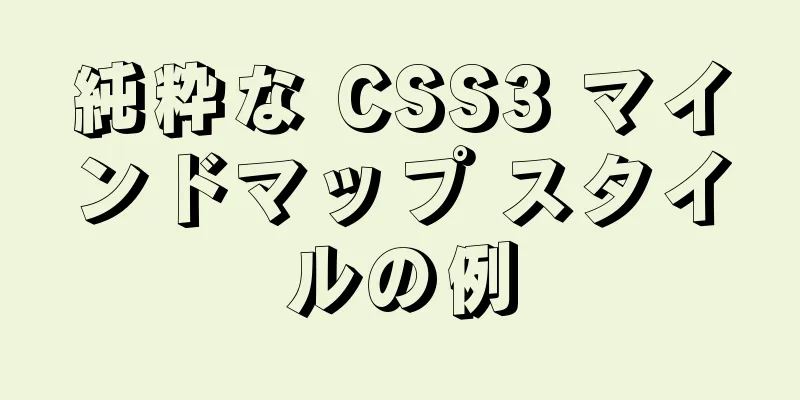 純粋な CSS3 マインドマップ スタイルの例